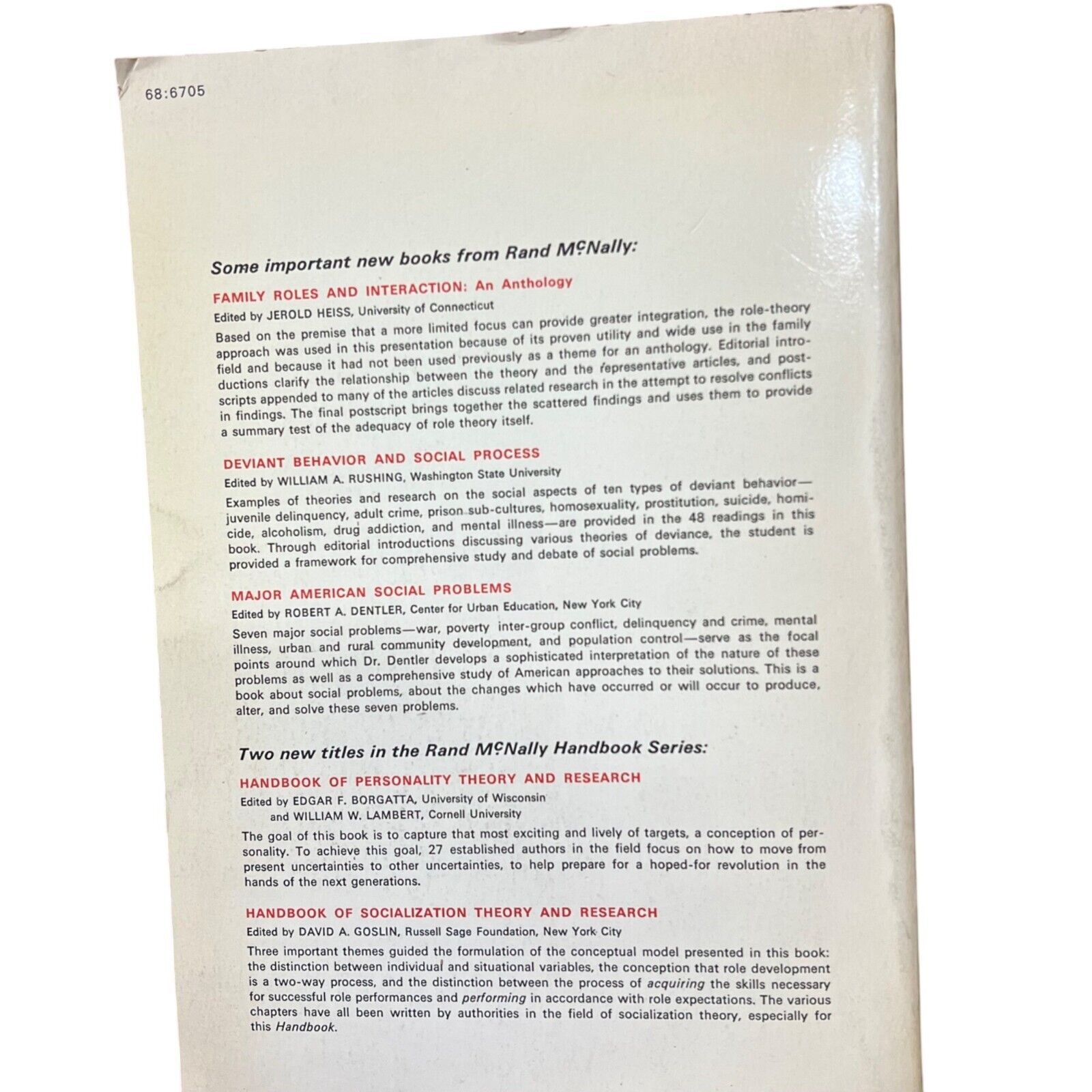 68:6705

Some important new books from Rand McNally:

FAMILY ROLES AND INTERACTION: An Anthology

Edited by JEROLD HEISS, University of Connecticut

Based on the premise that a more limited focus can provide greater integration, the role-theory approach was used in this presentation because of its proven utility and wide use in the family field and because it had not been used previously as a theme for an anthology. Editorial introductions clarify the relationship between the theory and the representative articles, and postscripts appended to many of the articles discuss related research in the attempt to resolve conflicts in findings. The final postscript brings together the scattered findings and uses them to provide a summary test of the adequacy of role theory itself.

DEVIANT BEHAVIOR AND SOCIAL PROCESS

Edited by WILLIAM A. RUSHING, Washington State University

Examples of theories and research on the social aspects of ten types of deviant behavior—juvenile delinquency, adult crime, prison sub-cultures, homosexuality, prostitution, suicide, homicide, alcoholism, drug addiction, and mental illness—are provided in the 48 readings in this book. Through editorial introductions discussing various theories of deviance, the student is provided a framework for comprehensive study and debate of social problems.

MAJOR AMERICAN SOCIAL PROBLEMS

Edited by ROBERT A. DENTLER, Center for Urban Education, New York City

Seven major social problems—war, poverty inter-group conflict, delinquency and crime, mental illness, urban and rural community development, and population control—serve as the focal points around which Dr. Dentler develops a sophisticated interpretation of the nature of these problems as well as a comprehensive study of American approaches to their solutions. This is a book about social problems, about the changes which have occurred or will occur to produce, alter, and solve these seven problems.

Two new titles in the Rand McNally Handbook Series:

HANDBOOK OF PERSONALITY THEORY AND RESEARCH

Edited by EDGAR F. BORGATTA, University of Wisconsin and WILLIAM W. LAMBERT, Cornell University

The goal of this book is to capture that most exciting and lively of targets, a conception of personality. To achieve this goal, 27 established authors in the field focus on how to move from present uncertainties to other uncertainties, to help prepare for a hoped-for revolution in the hands of the next generations.

HANDBOOK OF SOCIALIZATION THEORY AND RESEARCH

Edited by DAVID A. GOSLIN, Russell Sage Foundation, New York City

Three important themes guided the formulation of the conceptual model presented in this book: the distinction between individual and situational variables, the conception that role development is a two-way process, and the distinction between the process of acquiring the skills necessary for successful role performances and performing in accordance with role expectations. The various chapters have all been written by authorities in the field of socialization theory, especially for this Handbook.